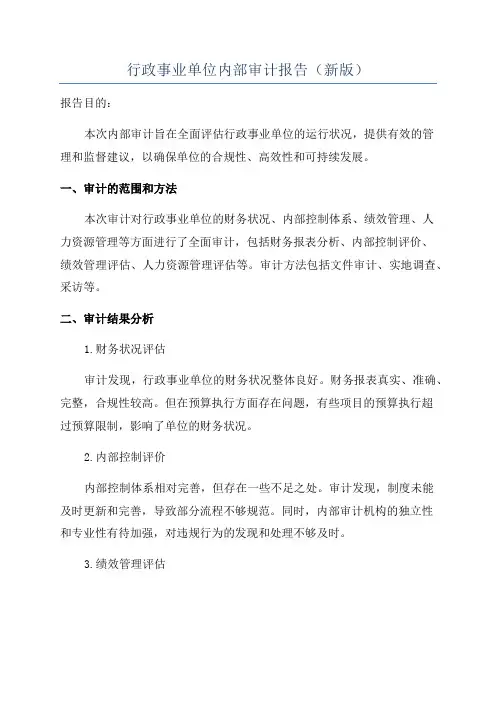 行政事业单位内部审计报告（新版）

报告目的：

本次内部审计旨在全面评估行政事业单位的运行状况，提供有效的管理和监督建议，以确保单位的合规性、高效性和可持续发展。

一、审计的范围和方法

本次审计对行政事业单位的财务状况、内部控制体系、绩效管理、人力资源管理等方面进行了全面审计，包括财务报表分析、内部控制评价、绩效管理评估、人力资源管理评估等。审计方法包括文件审计、实地调查、采访等。

二、审计结果分析

1.财务状况评估

审计发现，行政事业单位的财务状况整体良好。财务报表真实、准确、完整，合规性较高。但在预算执行方面存在问题，有些项目的预算执行超过预算限制，影响了单位的财务状况。

2.内部控制评价

内部控制体系相对完善，但存在一些不足之处。审计发现，制度未能及时更新和完善，导致部分流程不够规范。同时，内部审计机构的独立性和专业性有待加强，对违规行为的发现和处理不够及时。

3.绩效管理评估